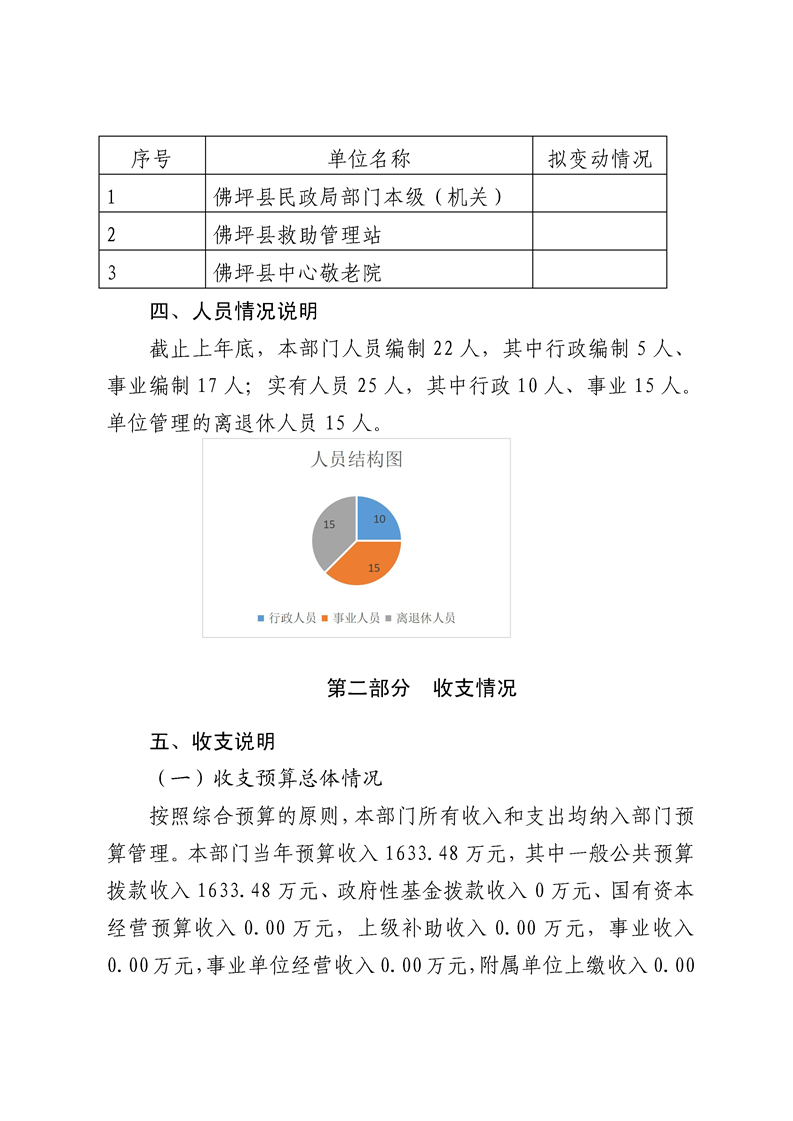 | 序号 | 单位名称 | 拟变动情况 |
|---|---|---|
| 1 | 佛坪县民政局部门本级（机关） | |
| 2 | 佛坪县救助管理站 | |
| 3 | 佛坪县中心敬老院 | |

四、人员情况说明

截止上年底，本部门人员编制 22 人，其中行政编制 5 人、事业编制 17 人；实有人员 25 人，其中行政 10 人、事业 15 人。单位管理的离退休人员 15 人。

人员结构图

10

15

15

行政人员 事业人员 离退休人员

第二部分 收支情况

五、收支说明

（一）收支预算总体情况

按照综合预算的原则，本部门所有收入和支出均纳入部门预算管理。本部门当年预算收入 1633.48 万元，其中一般公共预算拨款收入 1633.48 万元、政府性基金拨款收入 0 万元、国有资本经营预算收入 0.00 万元，上级补助收入 0.00 万元，事业收入 0.00 万元，事业单位经营收入 0.00 万元，附属单位上缴收入 0.00